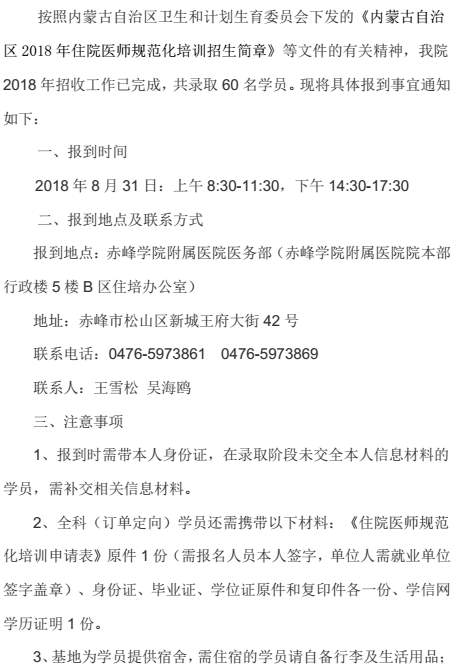 按照内蒙古自治区卫生和计划生育委员会下发的《内蒙古自治区 2018 年住院医师规范化培训招生简章》等文件的有关精神，我院 2018 年招收工作已完成，共录取 60 名学员。现将具体报到事宜通知如下：

一、报到时间

2018 年 8 月 31 日：上午 8:30-11:30，下午 14:30-17:30

二、报到地点及联系方式

报到地点：赤峰学院附属医院医务部（赤峰学院附属医院院本部行政楼 5 楼 B 区住培办公室）

地址：赤峰市松山区新城王府大街 42 号

联系电话：0476-5973861　0476-5973869

联系人：王雪松　吴海鸥

三、注意事项

1、报到时需带本人身份证，在录取阶段未交全本人信息材料的学员，需补交相关信息材料。

2、全科（订单定向）学员还需携带以下材料：《住院医师规范化培训申请表》原件 1 份（需报名人员本人签字，单位人需就业单位签字盖章）、身份证、毕业证、学位证原件和复印件各一份、学信网学历证明 1 份。

3、基地为学员提供宿舍，需住宿的学员请自备行李及生活用品；